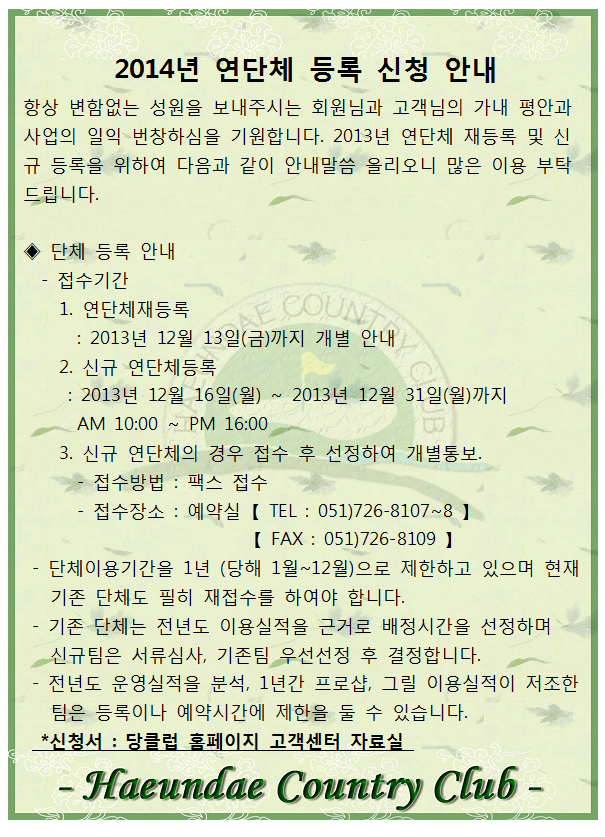 2014년 연단체 등록 신청 안내

항상 변함없는 성원을 보내주시는 회원님과 고객님의 가내 평안과 사업의 일익 번창하심을 기원합니다. 2013년 연단체 재등록 및 신규 등록을 위하여 다음과 같이 안내말씀 올리오니 많은 이용 부탁드립니다.

◈ 단체 등록 안내
- 접수기간
1. 연단체재등록
: 2013년 12월 13일(금)까지 개별 안내
2. 신규 연단체등록
: 2013년 12월 16일(월) ~ 2013년 12월 31일(월)까지
AM 10:00 ~ PM 16:00
3. 신규 연단체의 경우 접수 후 선정하여 개별통보.
- 접수방법 : 팩스 접수
- 접수장소 : 예약실 【 TEL : 051)726-8107~8 】
【 FAX : 051)726-8109 】
- 단체이용기간을 1년 (당해 1월~12월)으로 제한하고 있으며 현재 기존 단체도 필히 재접수를 하여야 합니다.
- 기존 단체는 전년도 이용실적을 근거로 배정시간을 선정하며 신규팀은 서류심사, 기존팀 우선선정 후 결정합니다.
- 전년도 운영실적을 분석, 1년간 프로샵, 그릴 이용실적이 저조한 팀은 등록이나 예약시간에 제한을 둘 수 있습니다.
*신청서 : 당클럽 홈페이지 고객센터 자료실

- Haeundae Country Club -